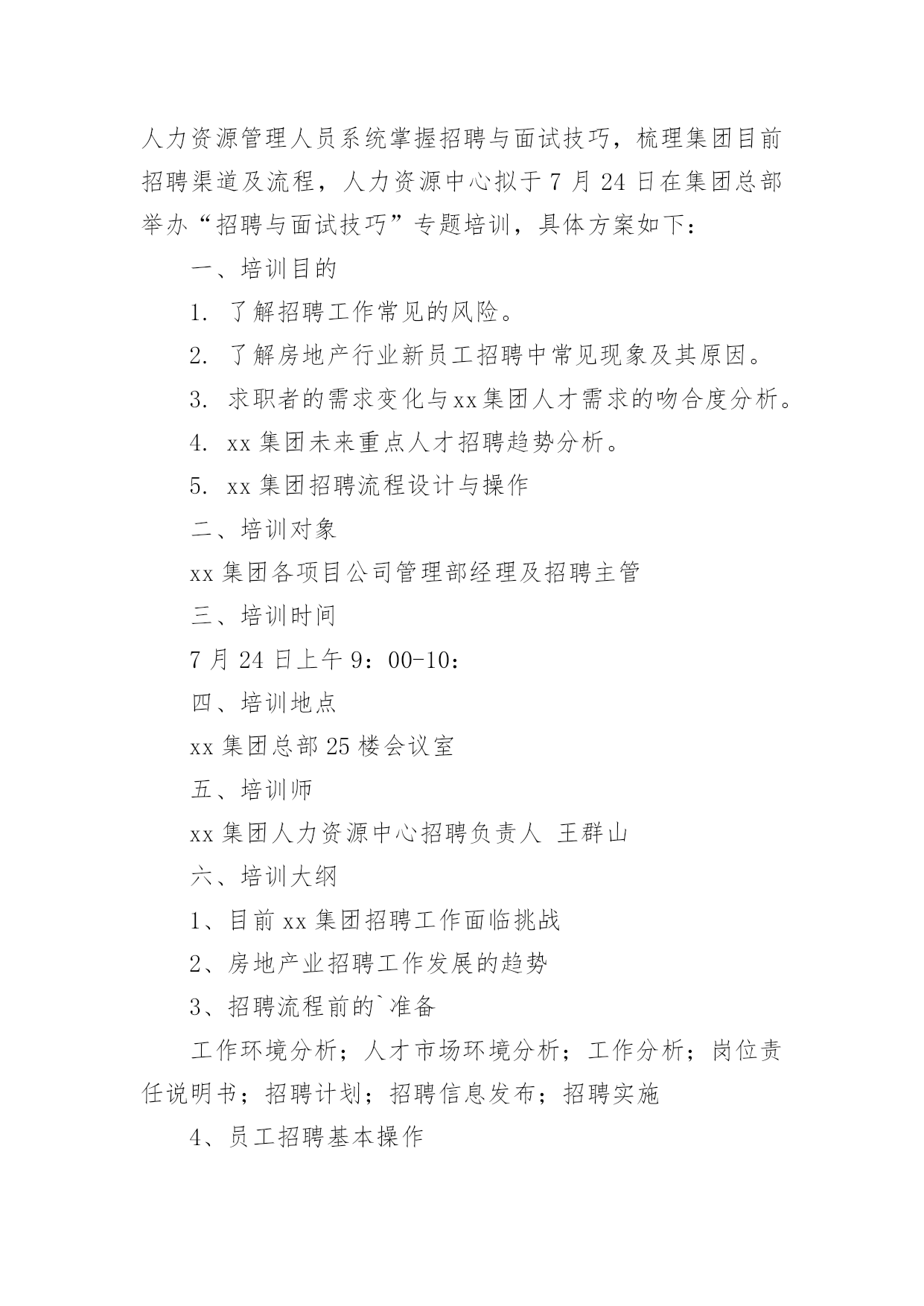 人力资源管理人员系统掌握招聘与面试技巧，梳理集团目前招聘渠道及流程，人力资源中心拟于7月24日在集团总部举办“招聘与面试技巧”专题培训，具体方案如下：

一、培训目的

1. 了解招聘工作常见的风险。

2. 了解房地产行业新员工招聘中常见现象及其原因。

3. 求职者的需求变化与xx集团人才需求的吻合度分析。

4. xx集团未来重点人才招聘趋势分析。

5. xx集团招聘流程设计与操作

二、培训对象

xx集团各项目公司管理部经理及招聘主管

三、培训时间

7月24日上午9：00-10：

四、培训地点

xx集团总部25楼会议室

五、培训师

xx集团人力资源中心招聘负责人 王群山

六、培训大纲

1、目前xx集团招聘工作面临挑战

2、房地产业招聘工作发展的趋势

3、招聘流程前的`准备

工作环境分析；人才市场环境分析；工作分析；岗位责任说明书；招聘计划；招聘信息发布；招聘实施

4、员工招聘基本操作